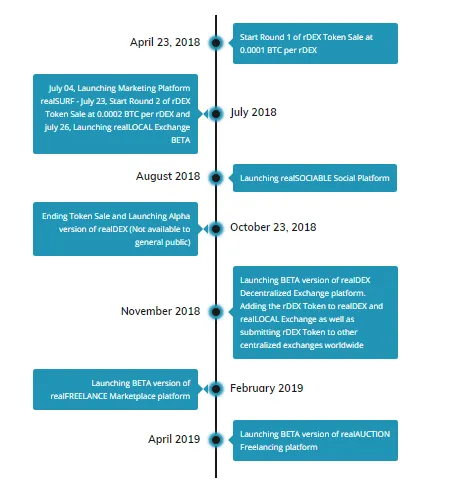 April 23, 2018

Start Round 1 of rDEX Token Sale at 0.0001 BTC per rDEX

July 04, Launching Marketing Platform realSURF - July 23, Start Round 2 of rDEX Token Sale at 0.0002 BTC per rDEX and july 26, Launching realLOCAL Exchange BETA

July 2018

August 2018

Launching realSOCIABLE Social Platform

Ending Token Sale and Launching Alpha version of realDEX (Not available to general public)

October 23, 2018

November 2018

Launching BETA version of realDEX Decentralized Exchange platform. Adding the rDEX Token to realDEX and realLOCAL Exchange as well as submitting rDEX Token to other centralized exchanges worldwide

Launching BETA version of realFREELANCE Marketplace platform

February 2019

April 2019

Launching BETA version of realAUCTION Freelancing platform